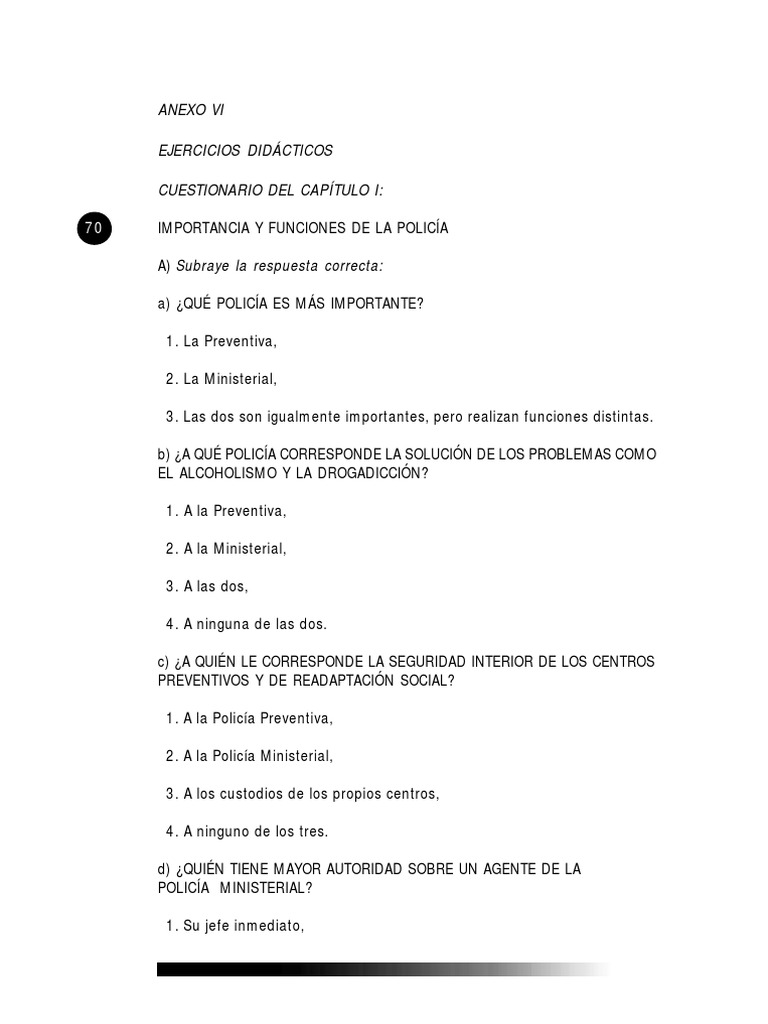 ANEXO VI

EJERCICIOS DIDÁCTICOS

CUESTIONARIO DEL CAPÍTULO I:

70

IMPORTANCIA Y FUNCIONES DE LA POLICÍA

A) Subraye la respuesta correcta:

a) ¿QUÉ POLICÍA ES MÁS IMPORTANTE?

1. La Preventiva,

2. La Ministerial,

3. Las dos son igualmente importantes, pero realizan funciones distintas.

b) ¿A QUÉ POLICÍA CORRESPONDE LA SOLUCIÓN DE LOS PROBLEMAS COMO EL ALCOHOLISMO Y LA DROGADICCIÓN?

1. A la Preventiva,

2. A la Ministerial,

3. A las dos,

4. A ninguna de las dos.

c) ¿A QUIÉN LE CORRESPONDE LA SEGURIDAD INTERIOR DE LOS CENTROS PREVENTIVOS Y DE READAPTACIÓN SOCIAL?

1. A la Policía Preventiva,

2. A la Policía Ministerial,

3. A los custodios de los propios centros,

4. A ninguno de los tres.

d) ¿QUIÉN TIENE MAYOR AUTORIDAD SOBRE UN AGENTE DE LA POLICÍA MINISTERIAL?

1. Su jefe inmediato,